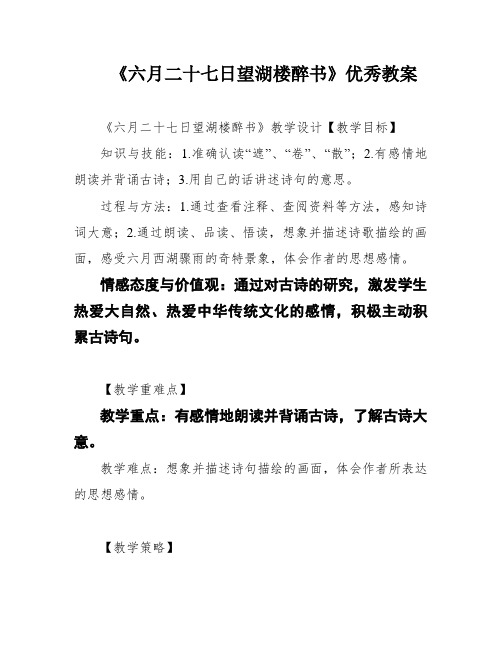 《六月二十七日望湖楼醉书》优秀教案

《六月二十七日望湖楼醉书》教学设计【教学目标】

知识与技能：1.准确认读“遮”、“卷”、“散”；2.有感情地朗读并背诵古诗；3.用自己的话讲述诗句的意思。

过程与方法：1.通过查看注释、查阅资料等方法，感知诗词大意；2.通过朗读、品读、悟读，想象并描述诗歌描绘的画面，感受六月西湖骤雨的奇特景象，体会作者的思想感情。

情感态度与价值观：通过对古诗的研究，激发学生热爱大自然、热爱中华传统文化的感情，积极主动积累古诗句。

【教学重难点】

教学重点：有感情地朗读并背诵古诗，了解古诗大意。

教学难点：想象并描述诗句描绘的画面，体会作者所表达的思想感情。

【教学策略】